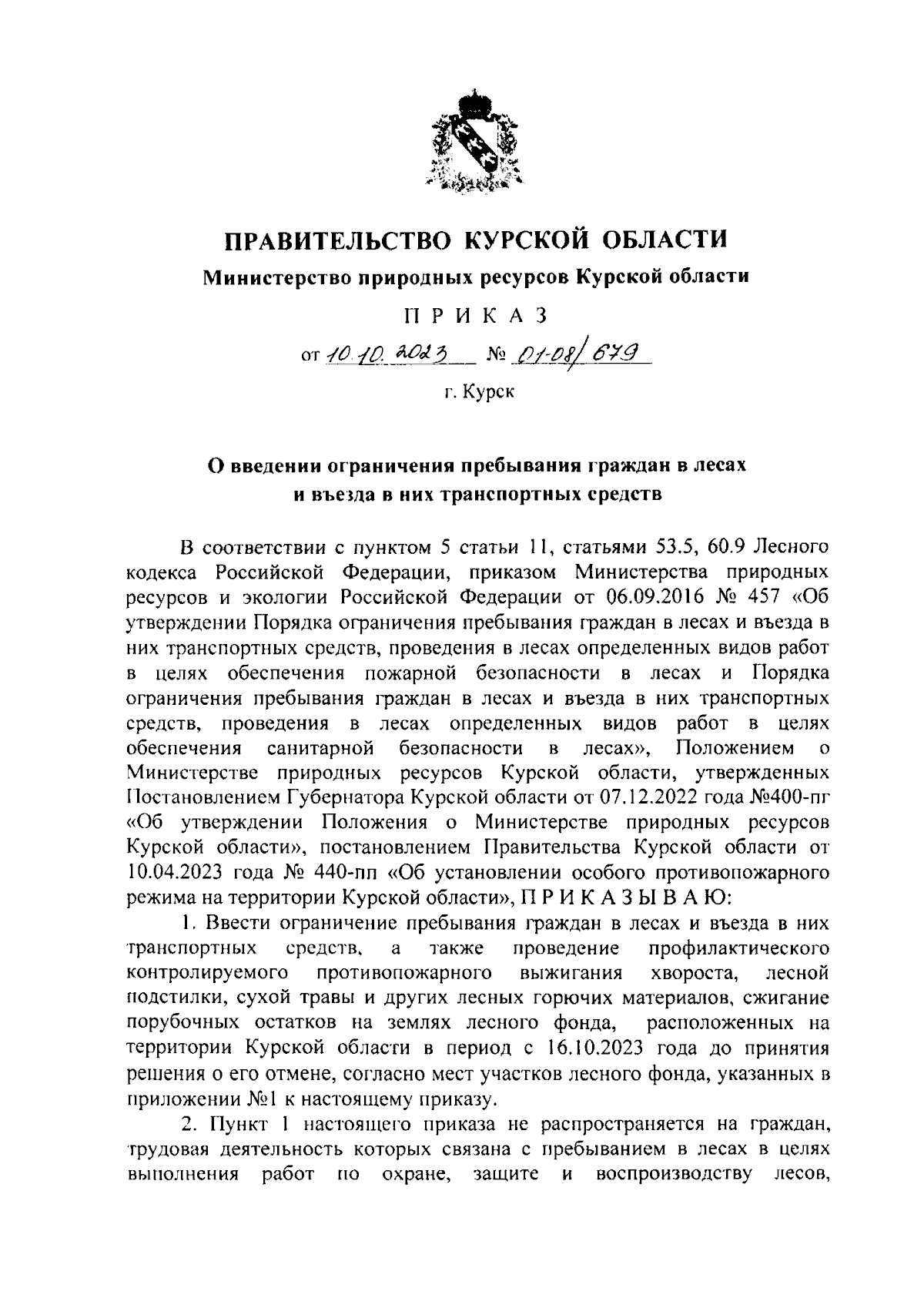 ПРАВИТЕЛЬСТВО КУРСКОЙ ОБЛАСТИ

Министерство природных ресурсов Курской области

П Р И К А З

от 10.10.2023 № 01-08/679

г. Курск

О введении ограничения пребывания граждан в лесах и въезда в них транспортных средств

В соответствии с пунктом 5 статьи 11, статьями 53.5, 60.9 Лесного кодекса Российской Федерации, приказом Министерства природных ресурсов и экологии Российской Федерации от 06.09.2016 № 457 «Об утверждении Порядка ограничения пребывания граждан в лесах и въезда в них транспортных средств, проведения в лесах определенных видов работ в целях обеспечения пожарной безопасности в лесах и Порядка ограничения пребывания граждан в лесах и въезда в них транспортных средств, проведения в лесах определенных видов работ в целях обеспечения санитарной безопасности в лесах», Положением о Министерстве природных ресурсов Курской области, утвержденных Постановлением Губернатора Курской области от 07.12.2022 года №400-пг «Об утверждении Положения о Министерстве природных ресурсов Курской области», постановлением Правительства Курской области от 10.04.2023 года № 440-пп «Об установлении особого противопожарного режима на территории Курской области», П Р И К А З Ы В А Ю:

1. Ввести ограничение пребывания граждан в лесах и въезда в них транспортных средств, а также проведение профилактического контролируемого противопожарного выжигания хвороста, лесной подстилки, сухой травы и других лесных горючих материалов, сжигание порубочных остатков на землях лесного фонда, расположенных на территории Курской области в период с 16.10.2023 года до принятия решения о его отмене, согласно мест участков лесного фонда, указанных в приложении №1 к настоящему приказу.

2. Пункт 1 настоящего приказа не распространяется на граждан, трудовая деятельность которых связана с пребыванием в лесах в целях выполнения работ по охране, защите и воспроизводству лесов,